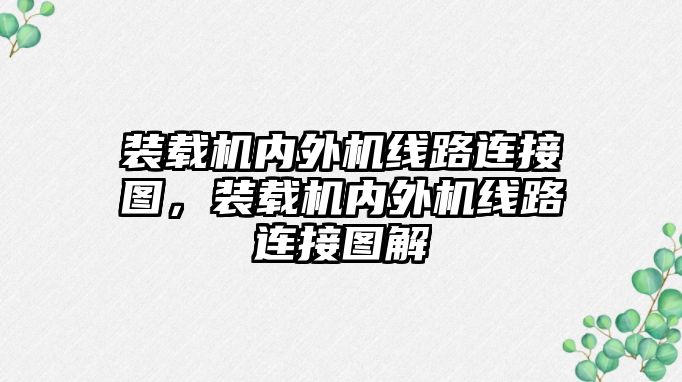 装载机内外机线路连接图，装载机内外机线路连接图解